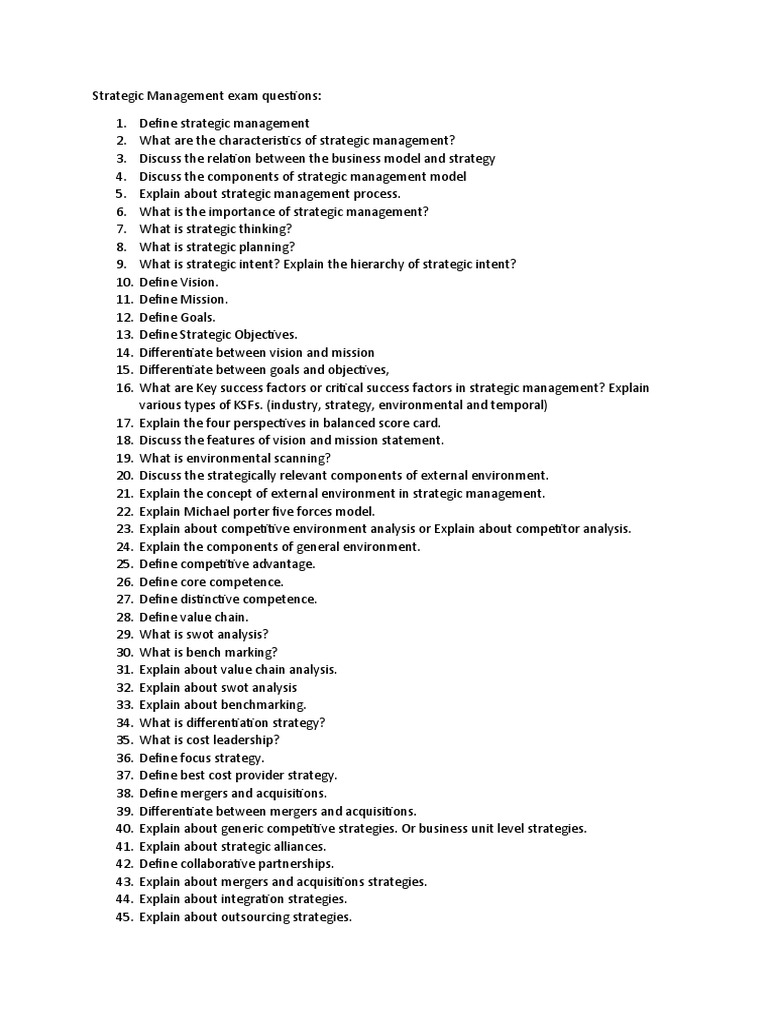 Strategic Management exam questions:

1. Define strategic management
2. What are the characteristics of strategic management?
3. Discuss the relation between the business model and strategy
4. Discuss the components of strategic management model
5. Explain about strategic management process.
6. What is the importance of strategic management?
7. What is strategic thinking?
8. What is strategic planning?
9. What is strategic intent? Explain the hierarchy of strategic intent?
10. Define Vision.
11. Define Mission.
12. Define Goals.
13. Define Strategic Objectives.
14. Differentiate between vision and mission
15. Differentiate between goals and objectives,
16. What are Key success factors or critical success factors in strategic management? Explain various types of KSFs. (industry, strategy, environmental and temporal)
17. Explain the four perspectives in balanced score card.
18. Discuss the features of vision and mission statement.
19. What is environmental scanning?
20. Discuss the strategically relevant components of external environment.
21. Explain the concept of external environment in strategic management.
22. Explain Michael porter five forces model.
23. Explain about competitive environment analysis or Explain about competitor analysis.
24. Explain the components of general environment.
25. Define competitive advantage.
26. Define core competence.
27. Define distinctive competence.
28. Define value chain.
29. What is swot analysis?
30. What is bench marking?
31. Explain about value chain analysis.
32. Explain about swot analysis
33. Explain about benchmarking.
34. What is differentiation strategy?
35. What is cost leadership?
36. Define focus strategy.
37. Define best cost provider strategy.
38. Define mergers and acquisitions.
39. Differentiate between mergers and acquisitions.
40. Explain about generic competitive strategies. Or business unit level strategies.
41. Explain about strategic alliances.
42. Define collaborative partnerships.
43. Explain about mergers and acquisitions strategies.
44. Explain about integration strategies.
45. Explain about outsourcing strategies.